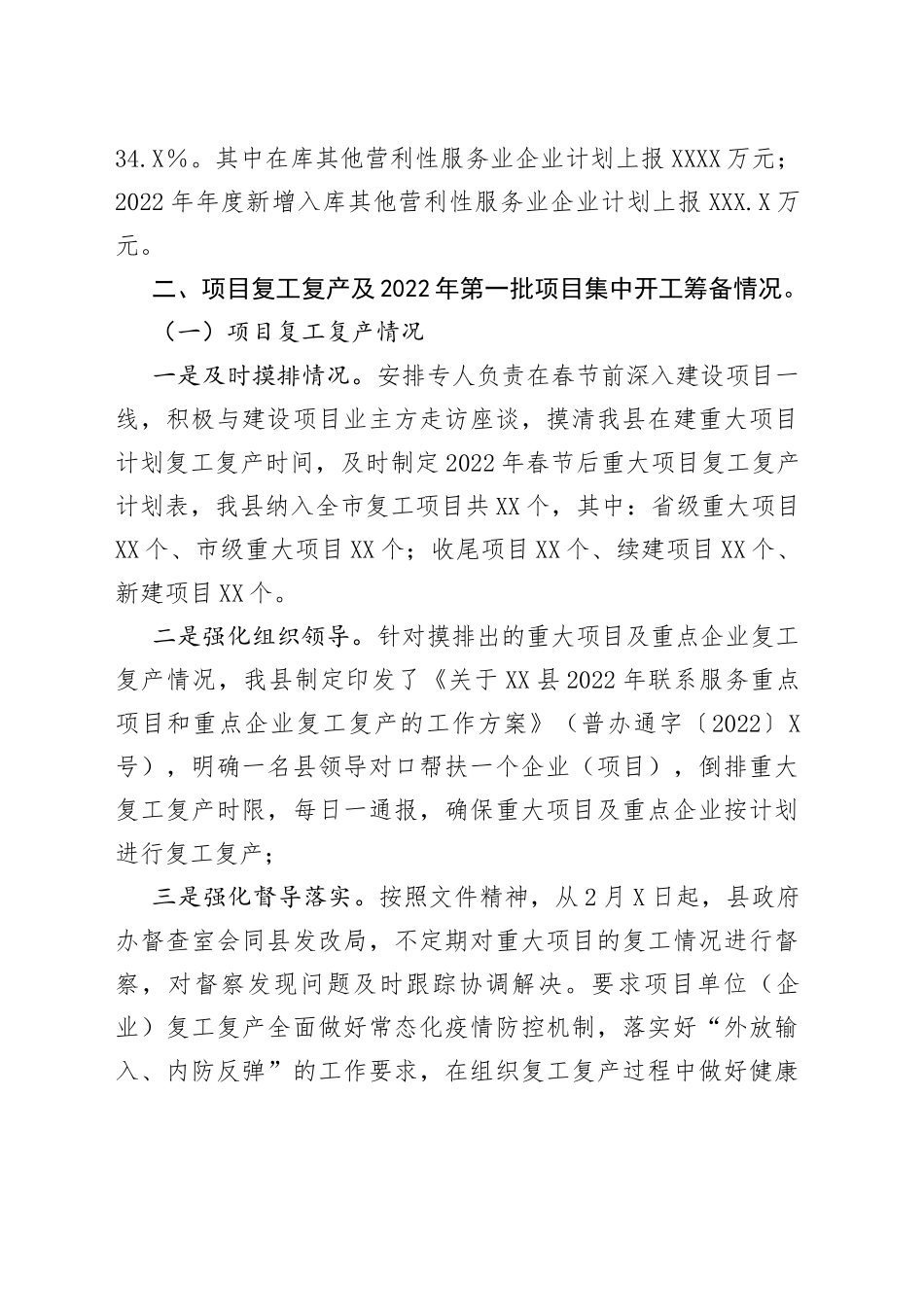 34.X%。其中在库其他营利性服务业企业计划上报XXXX万元；2022年年度新增入库其他营利性服务业企业计划上报XXX.X万元。

二、项目复工复产及2022年第一批项目集中开工筹备情况。

（一）项目复工复产情况

一是及时摸排情况。安排专人负责在春节前深入建设项目一线，积极与建设项目业主方走访座谈，摸清我县在建重大项目计划复工复产时间，及时制定2022年春节后重大项目复工复产计划表，我县纳入全市复工项目共XX个，其中：省级重大项目XX个、市级重大项目XX个；收尾项目XX个、续建项目XX个、新建项目XX个。

二是强化组织领导。针对摸排出的重大项目及重点企业复工复产情况，我县制定印发了《关于XX县2022年联系服务重点项目和重点企业复工复产的工作方案》（普办通字〔2022〕X号），明确一名县领导对口帮扶一个企业（项目），倒排重大复工复产时限，每日一通报，确保重大项目及重点企业按计划进行复工复产；

三是强化督导落实。按照文件精神，从2月X日起，县政府办督查室会同县发改局，不定期对重大项目的复工情况进行督察，对督察发现问题及时跟踪协调解决。要求项目单位（企业）复工复产全面做好常态化疫情防控机制，落实好“外放输入、内防反弹”的工作要求，在组织复工复产过程中做好健康